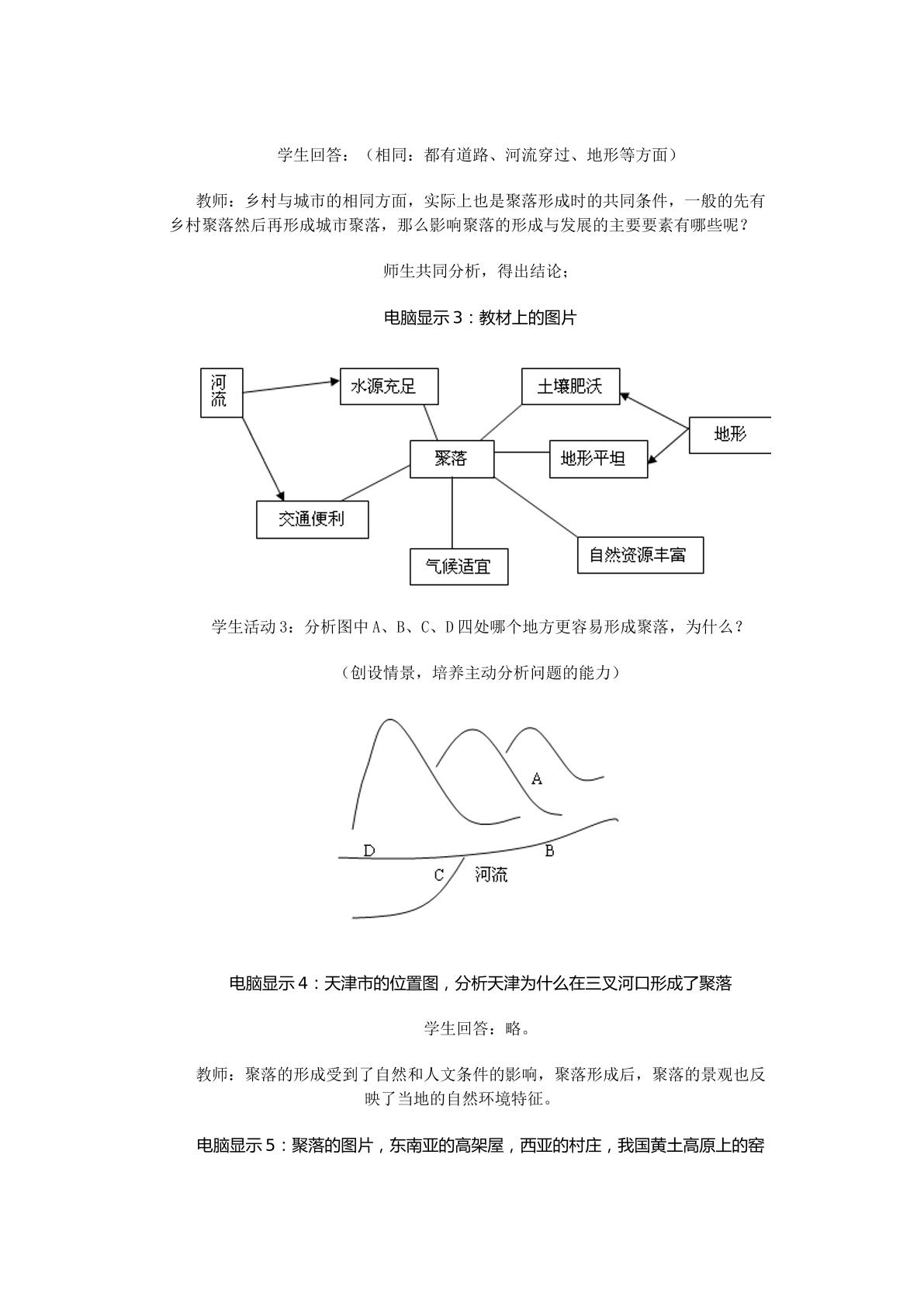 学生回答：（相同：都有道路、河流穿过、地形等方面）

教师：乡村与城市的相同方面，实际上也是聚落形成时的共同条件，一般的先有乡村聚落然后再形成城市聚落，那么影响聚落的形成与发展的主要要素有哪些呢？

师生共同分析，得出结论；

电脑显示3：教材上的图片

河流
水源充足
土壤肥沃
地形
聚落
地形平坦
交通便利
气候适宜
自然资源丰富

学生活动3：分析图中A、B、C、D四处哪个地方更容易形成聚落，为什么？

（创设情景，培养主动分析问题的能力）

A
D
B
C
河流

电脑显示4：天津市的位置图，分析天津为什么在三叉河口形成了聚落

学生回答：略。

教师：聚落的形成受到了自然和人文条件的影响，聚落形成后，聚落的景观也反映了当地的自然环境特征。

电脑显示5：聚落的图片，东南亚的高架屋，西亚的村庄，我国黄土高原上的窑